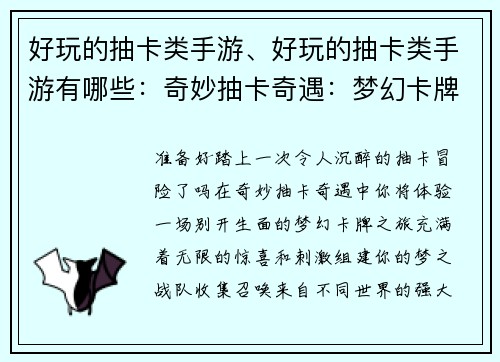 好玩的抽卡类手游、好玩的抽卡类手游有哪些：奇妙抽卡奇遇：梦幻卡牌

准备好踏上一次令人沉醉的抽卡冒险了吗在奇妙抽卡奇遇中你将体验一场别开生面的梦幻卡牌之旅充满着无限的惊喜和刺激组建你的梦之战队收集召唤来自不同世界的强大